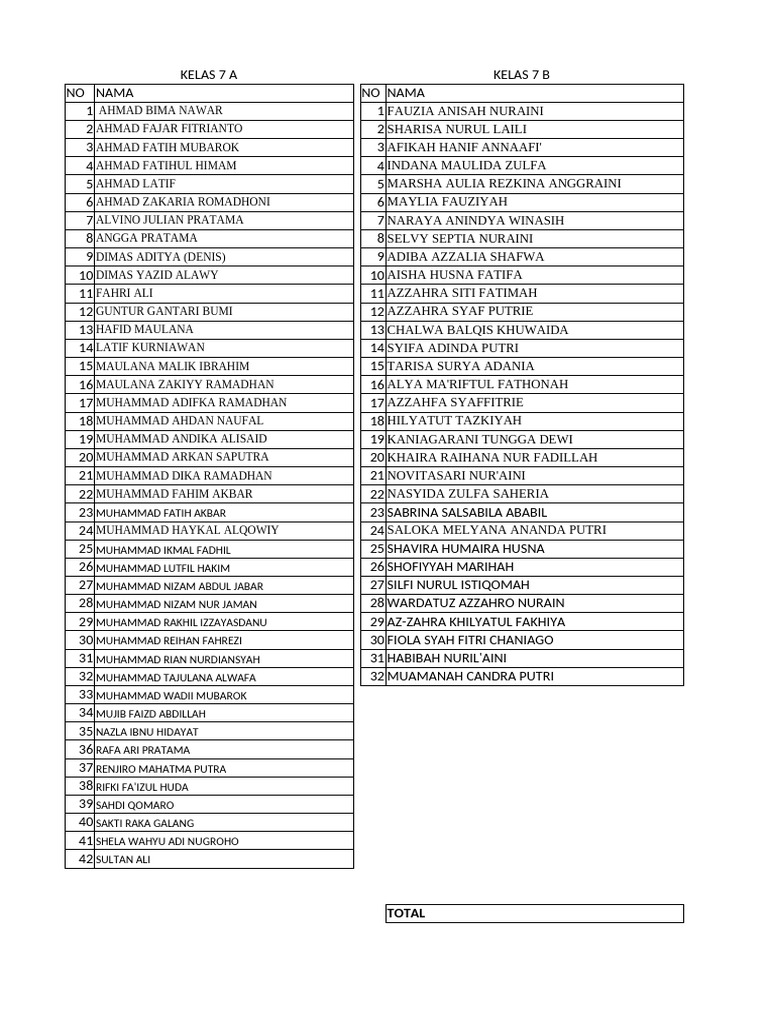 KELAS 7 A

| NO | NAMA |
|---|---|
| 1 | AHMAD BIMA NAWAR |
| 2 | AHMAD FAJAR FITRIANTO |
| 3 | AHMAD FATIH MUBAROK |
| 4 | AHMAD FATIHUL HIMAM |
| 5 | AHMAD LATIF |
| 6 | AHMAD ZAKARIA ROMADHONI |
| 7 | ALVINO JULIAN PRATAMA |
| 8 | ANGGA PRATAMA |
| 9 | DIMAS ADITYA (DENIS) |
| 10 | DIMAS YAZID ALAWY |
| 11 | FAHRI ALI |
| 12 | GUNTUR GANTARI BUMI |
| 13 | HAFID MAULANA |
| 14 | LATIF KURNIAWAN |
| 15 | MAULANA MALIK IBRAHIM |
| 16 | MAULANA ZAKIYY RAMADHAN |
| 17 | MUHAMMAD ADIFKA RAMADHAN |
| 18 | MUHAMMAD AHDAN NAUFAL |
| 19 | MUHAMMAD ANDIKA ALISAID |
| 20 | MUHAMMAD ARKAN SAPUTRA |
| 21 | MUHAMMAD DIKA RAMADHAN |
| 22 | MUHAMMAD FAHIM AKBAR |
| 23 | MUHAMMAD FATIH AKBAR |
| 24 | MUHAMMAD HAYKAL ALQOWIY |
| 25 | MUHAMMAD IKMAL FADHIL |
| 26 | MUHAMMAD LUTFIL HAKIM |
| 27 | MUHAMMAD NIZAM ABDUL JABAR |
| 28 | MUHAMMAD NIZAM NUR JAMAN |
| 29 | MUHAMMAD RAKHIL IZZAYASDANU |
| 30 | MUHAMMAD REIHAN FAHREZI |
| 31 | MUHAMMAD RIAN NURDIANSYAH |
| 32 | MUHAMMAD TAJULANA ALWAFA |
| 33 | MUHAMMAD WADII MUBAROK |
| 34 | MUJIB FAIZD ABDILLAH |
| 35 | NAZLA IBNU HIDAYAT |
| 36 | RAFA ARI PRATAMA |
| 37 | RENJIRO MAHATMA PUTRA |
| 38 | RIFKI FA'IZUL HUDA |
| 39 | SAHDI QOMARO |
| 40 | SAKTI RAKA GALANG |
| 41 | SHELA WAHYU ADI NUGROHO |
| 42 | SULTAN ALI |

KELAS 7 B

| NO | NAMA |
|---|---|
| 1 | FAUZIA ANISAH NURAINI |
| 2 | SHARISA NURUL LAILI |
| 3 | AFIKAH HANIF ANNAAFI' |
| 4 | INDANA MAULIDA ZULFA |
| 5 | MARSHA AULIA REZKINA ANGGRAINI |
| 6 | MAYLIA FAUZIYAH |
| 7 | NARAYA ANINDYA WINASIH |
| 8 | SELVY SEPTIA NURAINI |
| 9 | ADIBA AZZALIA SHAFWA |
| 10 | AISHA HUSNA FATIFA |
| 11 | AZZAHRA SITI FATIMAH |
| 12 | AZZAHRA SYAF PUTRIE |
| 13 | CHALWA BALQIS KHUWAIDA |
| 14 | SYIFA ADINDA PUTRI |
| 15 | TARISA SURYA ADANIA |
| 16 | ALYA MA'RIFTUL FATHONAH |
| 17 | AZZAHFA SYAFFITRIE |
| 18 | HILYATUT TAZKIYAH |
| 19 | KANIAGARANI TUNGGA DEWI |
| 20 | KHAIRA RAIHANA NUR FADILLAH |
| 21 | NOVITASARI NUR'AINI |
| 22 | NASYIDA ZULFA SAHERIA |
| 23 | SABRINA SALSABILA ABABIL |
| 24 | SALOKA MELYANA ANANDA PUTRI |
| 25 | SHAVIRA HUMAIRA HUSNA |
| 26 | SHOFIYYAH MARIHAH |
| 27 | SILFI NURUL ISTIQOMAH |
| 28 | WARDATUZ AZZAHRO NURAIN |
| 29 | AZ-ZAHRA KHILYATUL FAKHIYA |
| 30 | FIOLA SYAH FITRI CHANIAGO |
| 31 | HABIBAH NURIL'AINI |
| 32 | MUAMANAH CANDRA PUTRI |

TOTAL